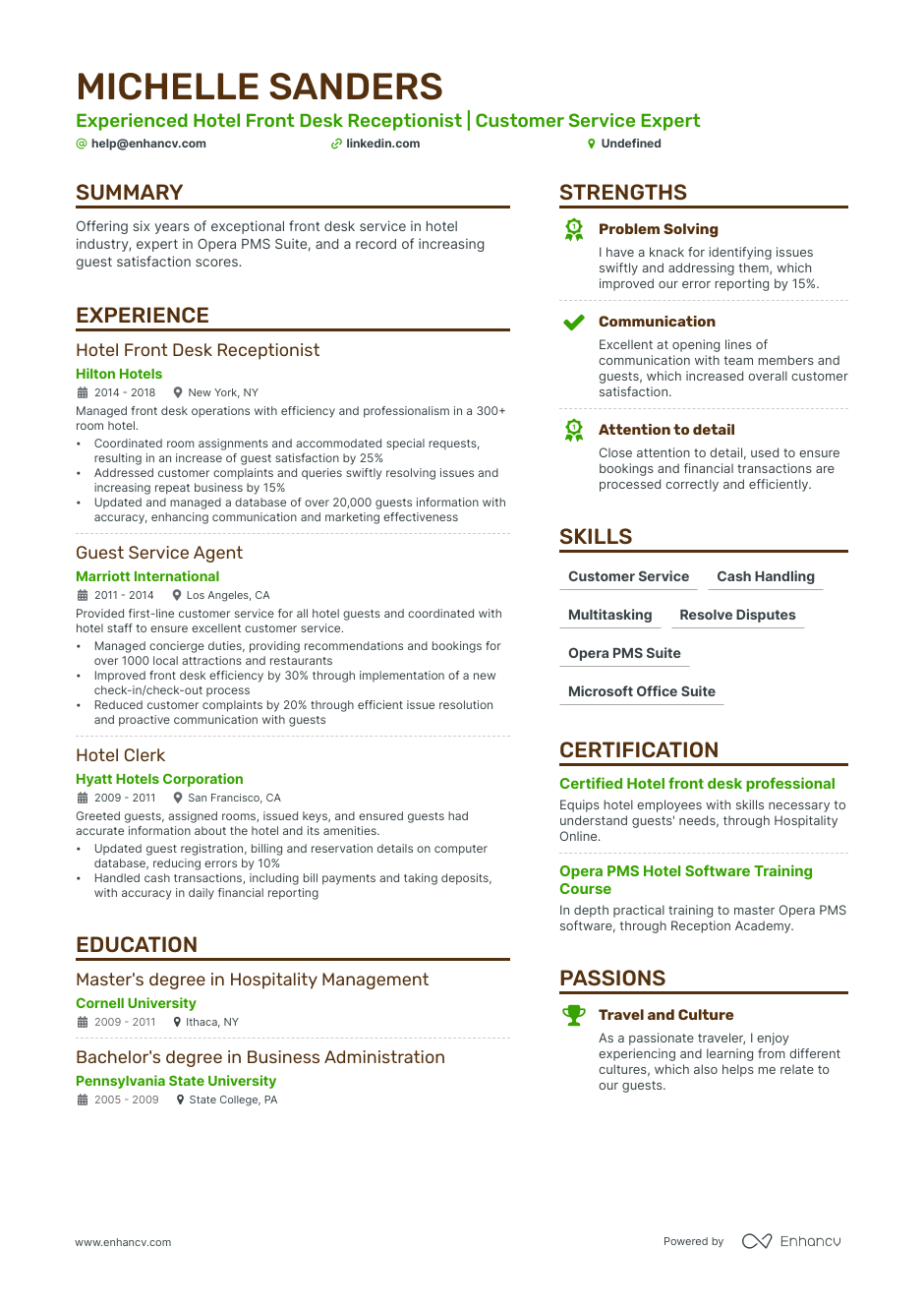 MICHELLE SANDERS

Experienced Hotel Front Desk Receptionist | Customer Service Expert

help@enhancv.com
linkedin.com
Undefined

SUMMARY

Offering six years of exceptional front desk service in hotel industry, expert in Opera PMS Suite, and a record of increasing guest satisfaction scores.

EXPERIENCE

Hotel Front Desk Receptionist
Hilton Hotels
2014 - 2018
New York, NY
Managed front desk operations with efficiency and professionalism in a 300+ room hotel.
• Coordinated room assignments and accommodated special requests, resulting in an increase of guest satisfaction by 25%
• Addressed customer complaints and queries swiftly resolving issues and increasing repeat business by 15%
• Updated and managed a database of over 20,000 guests information with accuracy, enhancing communication and marketing effectiveness

Guest Service Agent
Marriott International
2011 - 2014
Los Angeles, CA
Provided first-line customer service for all hotel guests and coordinated with hotel staff to ensure excellent customer service.
• Managed concierge duties, providing recommendations and bookings for over 1000 local attractions and restaurants
• Improved front desk efficiency by 30% through implementation of a new check-in/check-out process
• Reduced customer complaints by 20% through efficient issue resolution and proactive communication with guests

Hotel Clerk
Hyatt Hotels Corporation
2009 - 2011
San Francisco, CA
Greeted guests, assigned rooms, issued keys, and ensured guests had accurate information about the hotel and its amenities.
• Updated guest registration, billing and reservation details on computer database, reducing errors by 10%
• Handled cash transactions, including bill payments and taking deposits, with accuracy in daily financial reporting

EDUCATION

Master's degree in Hospitality Management
Cornell University
2009 - 2011
Ithaca, NY

Bachelor's degree in Business Administration
Pennsylvania State University
2005 - 2009
State College, PA

STRENGTHS

Problem Solving
I have a knack for identifying issues swiftly and addressing them, which improved our error reporting by 15%.

Communication
Excellent at opening lines of communication with team members and guests, which increased overall customer satisfaction.

Attention to detail
Close attention to detail, used to ensure bookings and financial transactions are processed correctly and efficiently.

SKILLS

Customer Service
Cash Handling
Multitasking
Resolve Disputes
Opera PMS Suite
Microsoft Office Suite

CERTIFICATION

Certified Hotel front desk professional
Equips hotel employees with skills necessary to understand guests' needs, through Hospitality Online.

Opera PMS Hotel Software Training Course
In depth practical training to master Opera PMS software, through Reception Academy.

PASSIONS

Travel and Culture
As a passionate traveler, I enjoy experiencing and learning from different cultures, which also helps me relate to our guests.

www.enhancv.com
Powered by Enhancv